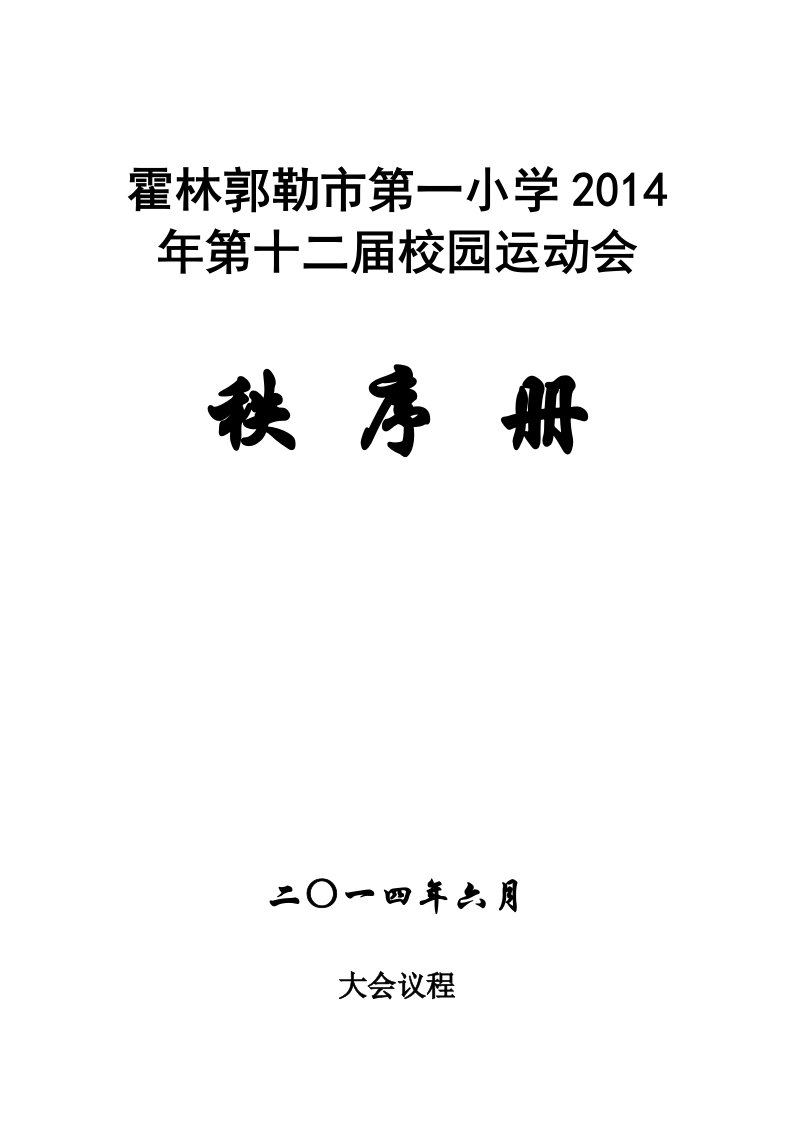 霍林郭勒市第一小学 2014 年第十二届校园运动会

秩 序 册

二〇一四年六月

大会议程